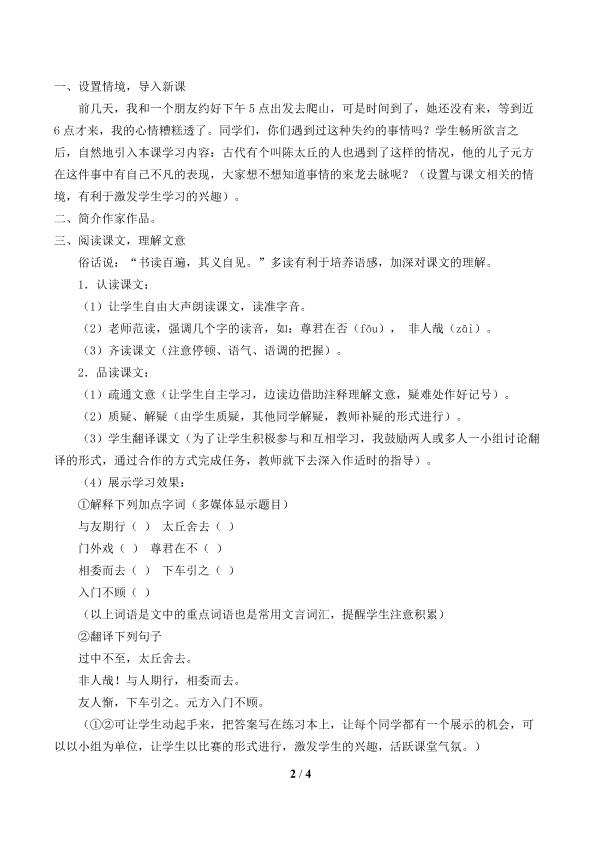 一、设置情境，导入新课

前几天，我和一个朋友约好下午5点出发去爬山，可是时间到了，她还没有来，等到近6点才来，我的心情糟糕透了。同学们，你们遇到过这种失约的事情吗？学生畅所欲言之后，自然地引入本课学习内容：古代有个叫陈太丘的人也遇到了这样的情况，他的儿子元方在这件事中有自己不凡的表现，大家想不想知道事情的来龙去脉呢？（设置与课文相关的情境，有利于激发学生学习的兴趣）。

二、简介作家作品。

三、阅读课文，理解文意

俗话说：“书读百遍，其义自见。”多读有利于培养语感，加深对课文的理解。

1．认读课文：

（1）让学生自由大声朗读课文，读准字音。

（2）老师范读，强调几个字的读音，如：尊君在否（fǒu），非人哉（zāi）。

（3）齐读课文（注意停顿、语气、语调的把握）。

2．品读课文：

（1）疏通文意（让学生自主学习，边读边借助注释理解文意，疑难处作好记号）。

（2）质疑、解疑（由学生质疑，其他同学解疑，教师补疑的形式进行）。

（3）学生翻译课文（为了让学生积极参与和互相学习，我鼓励两人或多人一小组讨论翻译的形式，通过合作的方式完成任务，教师就下去深入作适时的指导）。

（4）展示学习效果：

①解释下列加点字词（多媒体显示题目）

与友期行（ ） 太丘舍去（ ）

门外戏（ ） 尊君在不（ ）

相委而去（ ） 下车引之（ ）

入门不顾（ ）

（以上词语是文中的重点词语也是常用文言词汇，提醒学生注意积累）

②翻译下列句子

过中不至，太丘舍去。

非人哉！与人期行，相委而去。

友人惭，下车引之。元方入门不顾。

（①②可让学生动起手来，把答案写在练习本上，让每个同学都有一个展示的机会，可以以小组为单位，让学生以比赛的形式进行，激发学生的兴趣，活跃课堂气氛。）

2 / 4